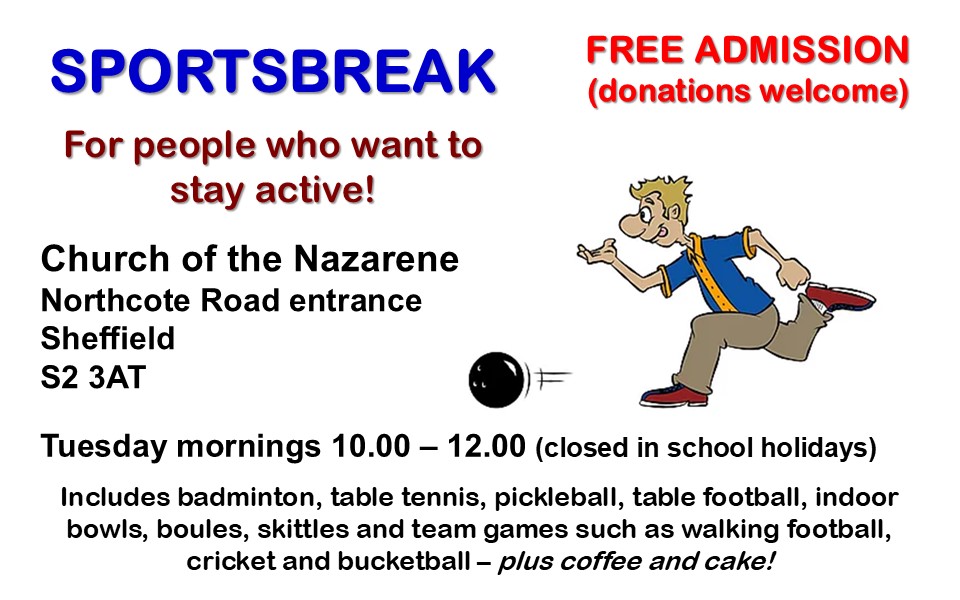 SPORTSBREAK

FREE ADMISSION
(donations welcome)

For people who want to stay active!

Church of the Nazarene
Northcote Road entrance
Sheffield
S2 3AT

Tuesday mornings 10.00 – 12.00 (closed in school holidays)

Includes badminton, table tennis, pickleball, table football, indoor bowls, boules, skittles and team games such as walking football, cricket and bucketball – plus coffee and cake!